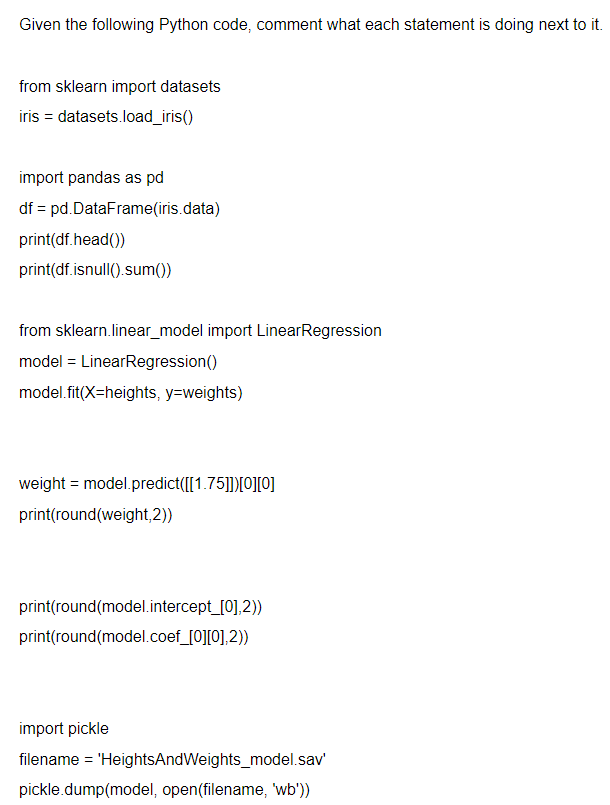 Given the following Python code, comment what each statement is doing next to it.

from sklearn import datasets
iris = datasets.load_iris()

import pandas as pd
df = pd.DataFrame(iris.data)
print(df.head())
print(df.isnull().sum())

from sklearn.linear_model import LinearRegression
model = LinearRegression()
model.fit(X=heights, y=weights)

weight = model.predict([[1.75]])[0][0]
print(round(weight,2))

print(round(model.intercept_[0],2))
print(round(model.coef_[0][0],2))

import pickle
filename = 'HeightsAndWeights_model.sav'
pickle.dump(model, open(filename, 'wb'))